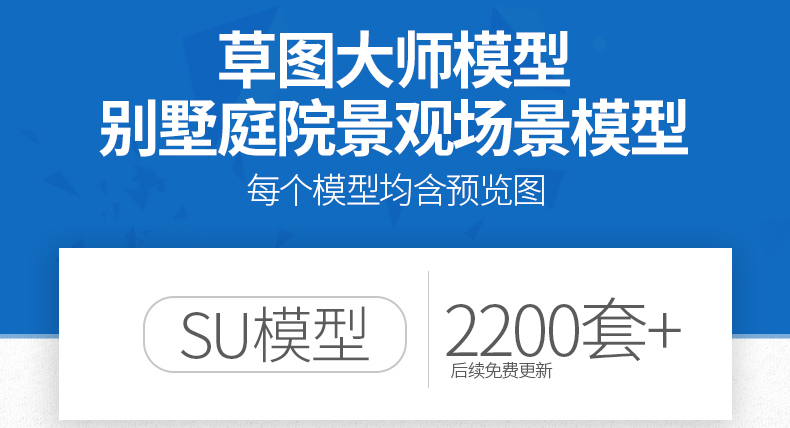 草图大师模型
别墅庭院景观场景模型
每个模型均含预览图

SU模型

2200套+
后续免费更新